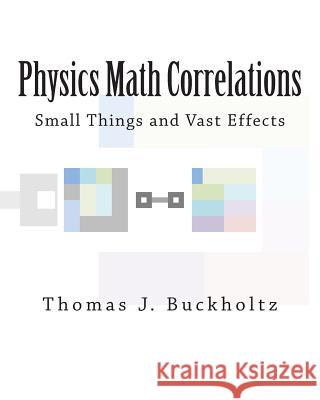 Physics Math Correlations

Small Things and Vast Effects

Thomas J. Buckholtz

Kraina Książek